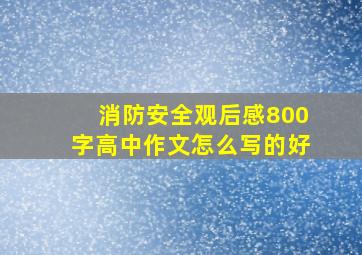 消防安全观后感800字高中作文怎么写的好